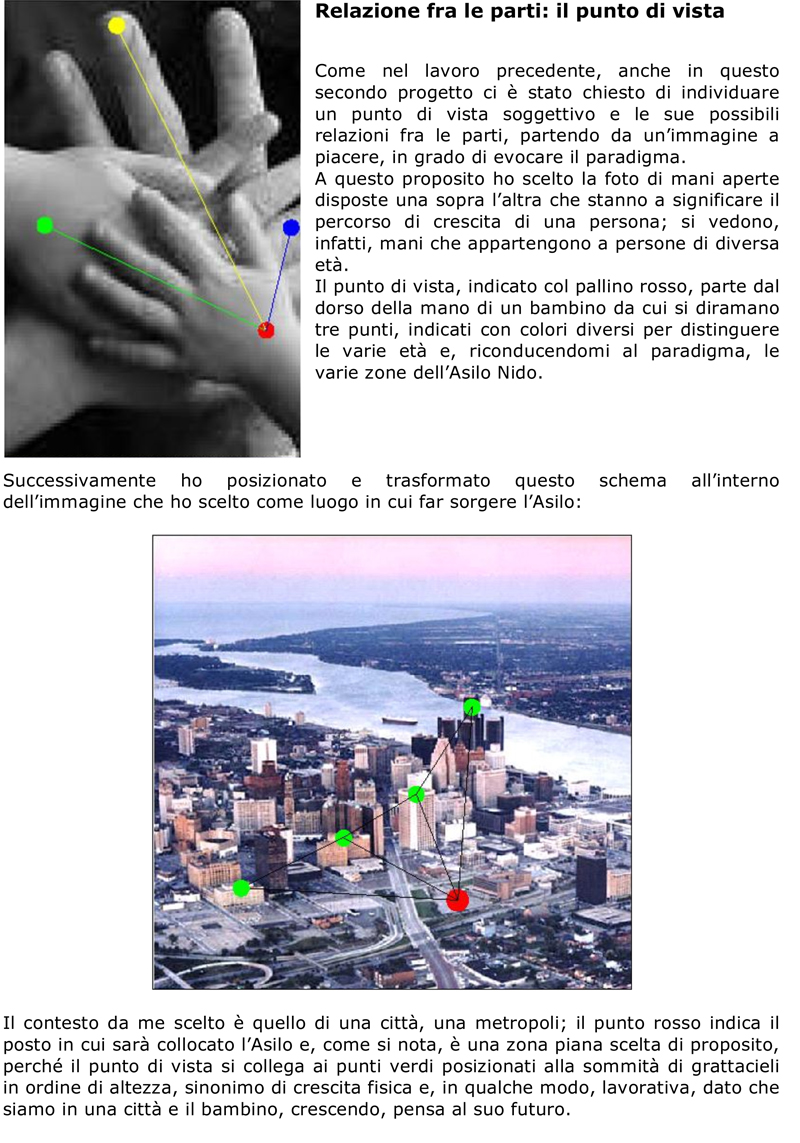 Relazione fra le parti: il punto di vista

Come nel lavoro precedente, anche in questo secondo progetto ci è stato chiesto di individuare un punto di vista soggettivo e le sue possibili relazioni fra le parti, partendo da un'immagine a piacere, in grado di evocare il paradigma.
A questo proposito ho scelto la foto di mani aperte disposte una sopra l'altra che stanno a significare il percorso di crescita di una persona; si vedono, infatti, mani che appartengono a persone di diversa età.
Il punto di vista, indicato col pallino rosso, parte dal dorso della mano di un bambino da cui si diramano tre punti, indicati con colori diversi per distinguere le varie età e, riconducendomi al paradigma, le varie zone dell'Asilo Nido.

Successivamente ho posizionato e trasformato questo schema all'interno dell'immagine che ho scelto come luogo in cui far sorgere l'Asilo:

Il contesto da me scelto è quello di una città, una metropoli; il punto rosso indica il posto in cui sarà collocato l'Asilo e, come si nota, è una zona piana scelta di proposito, perché il punto di vista si collega ai punti verdi posizionati alla sommità di grattacieli in ordine di altezza, sinonimo di crescita fisica e, in qualche modo, lavorativa, dato che siamo in una città e il bambino, crescendo, pensa al suo futuro.